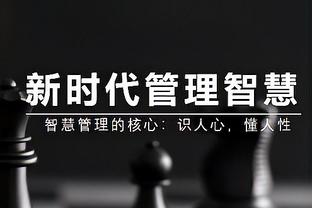 新时代管理智慧

智慧管理的核心：识人心，懂人性